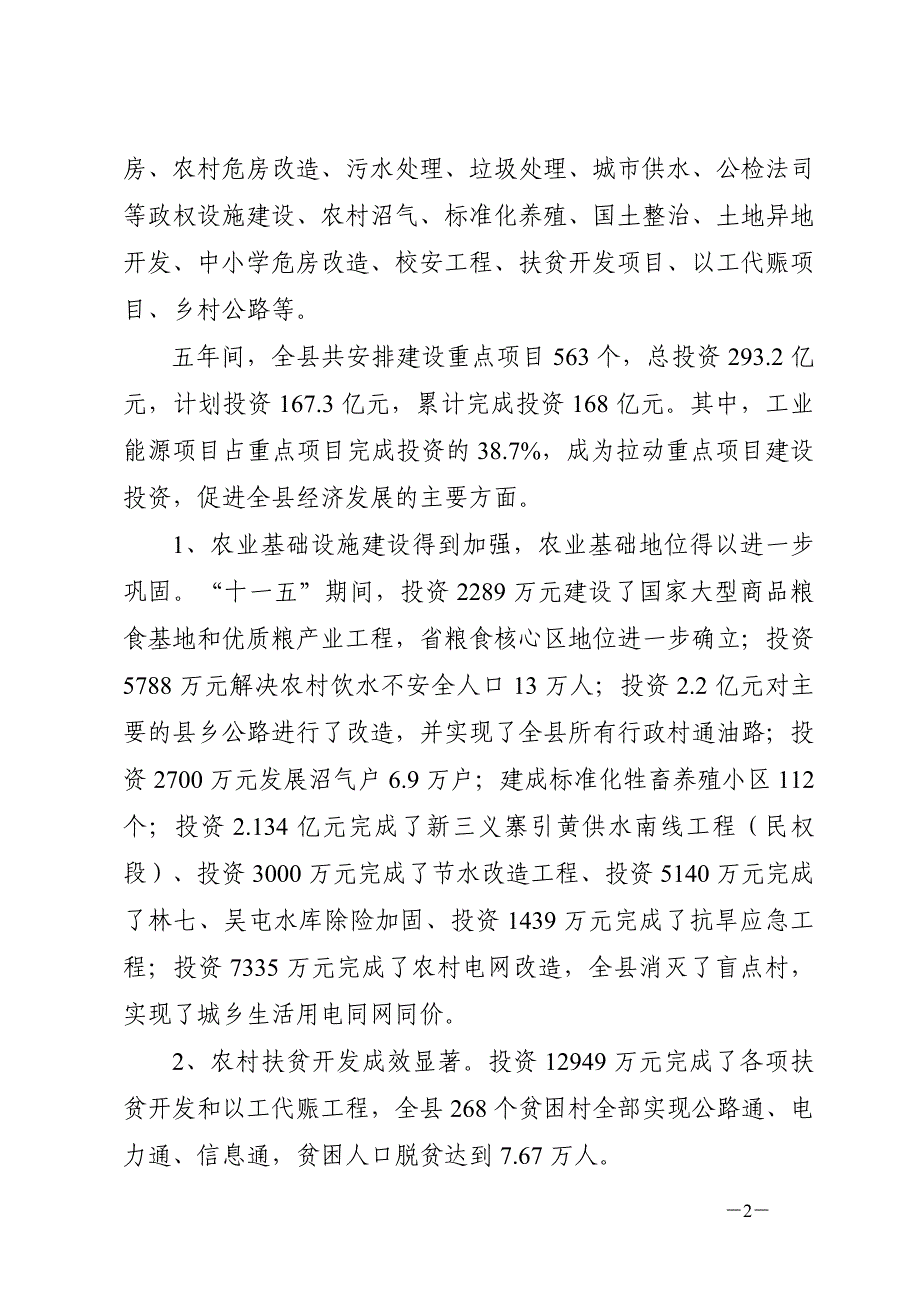 房、农村危房改造、污水处理、垃圾处理、城市供水、公检法司等政权设施建设、农村沼气、标准化养殖、国土整治、土地异地开发、中小学危房改造、校安工程、扶贫开发项目、以工代赈项目、乡村公路等。

五年间，全县共安排建设重点项目 563 个，总投资 293.2 亿元，计划投资 167.3 亿元，累计完成投资 168 亿元。其中，工业能源项目占重点项目完成投资的 38.7%，成为拉动重点项目建设投资，促进全县经济发展的主要方面。

1、农业基础设施建设得到加强，农业基础地位得以进一步巩固。“十一五”期间，投资 2289 万元建设了国家大型商品粮食基地和优质粮产业工程，省粮食核心区地位进一步确立；投资 5788 万元解决农村饮水不安全人口 13 万人；投资 2.2 亿元对主要的县乡公路进行了改造，并实现了全县所有行政村通油路；投资 2700 万元发展沼气户 6.9 万户；建成标准化牲畜养殖小区 112 个；投资 2.134 亿元完成了新三义寨引黄供水南线工程（民权段）、投资 3000 万元完成了节水改造工程、投资 5140 万元完成了林七、吴屯水库除险加固、投资 1439 万元完成了抗旱应急工程；投资 7335 万元完成了农村电网改造，全县消灭了盲点村，实现了城乡生活用电同网同价。

2、农村扶贫开发成效显著。投资 12949 万元完成了各项扶贫开发和以工代赈工程，全县 268 个贫困村全部实现公路通、电力通、信息通，贫困人口脱贫达到 7.67 万人。

—2—